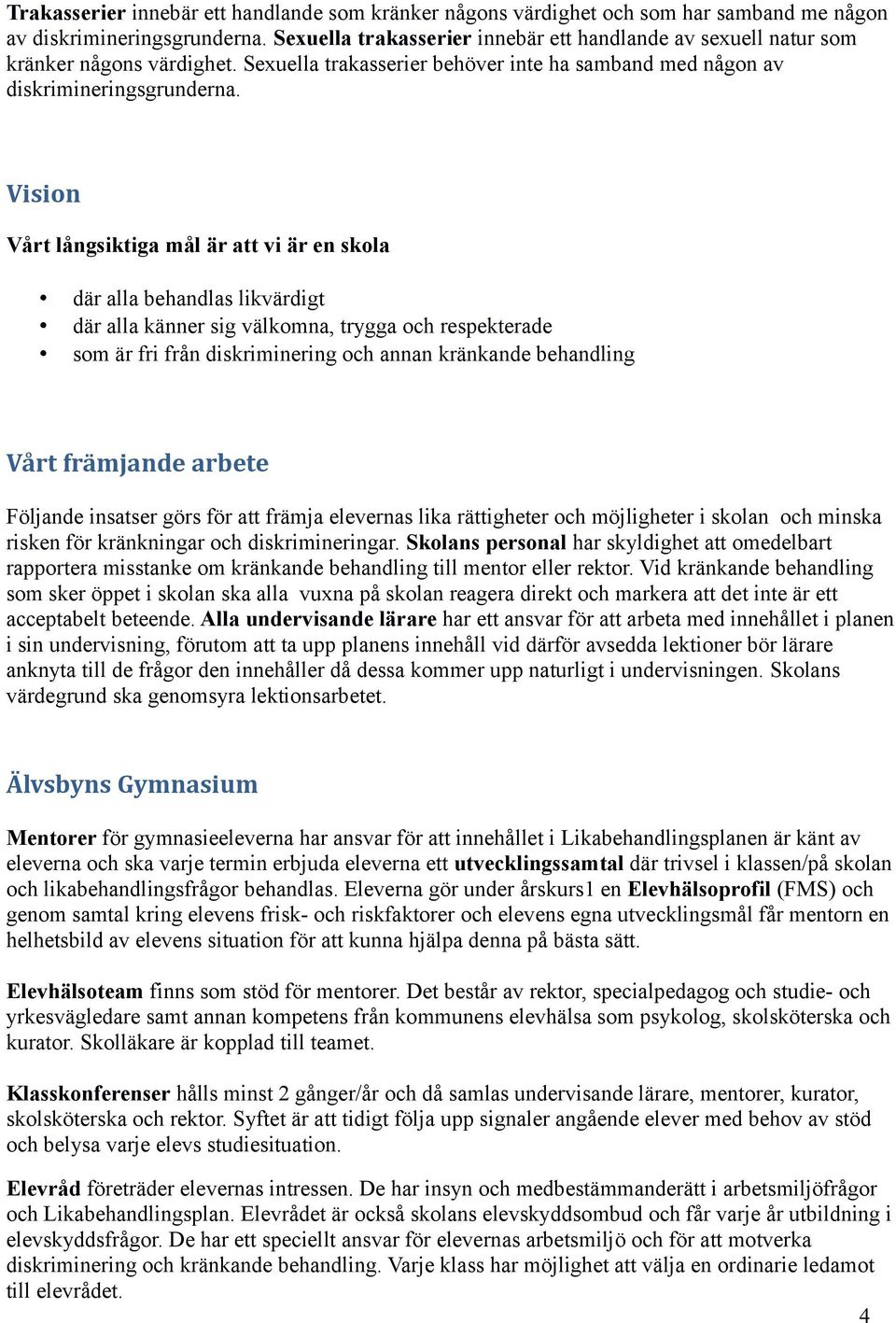 Trakasserier innebär ett handlande som kränker någons värdighet och som har samband me någon av diskrimineringsgrunderna. Sexuella trakasserier innebär ett handlande av sexuell natur som kränker någons värdighet. Sexuella trakasserier behöver inte ha samband med någon av diskrimineringsgrunderna.

Vision

Vårt långsiktiga mål är att vi är en skola

• där alla behandlas likvärdigt
• där alla känner sig välkomna, trygga och respekterade
• som är fri från diskriminering och annan kränkande behandling

Vårt främjande arbete

Följande insatser görs för att främja elevernas lika rättigheter och möjligheter i skolan och minska risken för kränkningar och diskrimineringar. Skolans personal har skyldighet att omedelbart rapportera misstanke om kränkande behandling till mentor eller rektor. Vid kränkande behandling som sker öppet i skolan ska alla vuxna på skolan reagera direkt och markera att det inte är ett acceptabelt beteende. Alla undervisande lärare har ett ansvar för att arbeta med innehållet i planen i sin undervisning, förutom att ta upp planens innehåll vid därför avsedda lektioner bör lärare anknyta till de frågor den innehåller då dessa kommer upp naturligt i undervisningen. Skolans värdegrund ska genomsyra lektionsarbetet.

Älvsbyns Gymnasium

Mentorer för gymnasieeleverna har ansvar för att innehållet i Likabehandlingsplanen är känt av eleverna och ska varje termin erbjuda eleverna ett utvecklingssamtal där trivsel i klassen/på skolan och likabehandlingsfrågor behandlas. Eleverna gör under årskurs1 en Elevhälsoprofil (FMS) och genom samtal kring elevens frisk- och riskfaktorer och elevens egna utvecklingsmål får mentorn en helhetsbild av elevens situation för att kunna hjälpa denna på bästa sätt.

Elevhälsoteam finns som stöd för mentorer. Det består av rektor, specialpedagog och studie- och yrkesvägledare samt annan kompetens från kommunens elevhälsa som psykolog, skolsköterska och kurator. Skolläkare är kopplad till teamet.

Klasskonferenser hålls minst 2 gånger/år och då samlas undervisande lärare, mentorer, kurator, skolsköterska och rektor. Syftet är att tidigt följa upp signaler angående elever med behov av stöd och belysa varje elevs studiesituation.

Elevråd företräder elevernas intressen. De har insyn och medbestämmanderätt i arbetsmiljöfrågor och Likabehandlingsplan. Elevrådet är också skolans elevskyddsombud och får varje år utbildning i elevskyddsfrågor. De har ett speciellt ansvar för elevernas arbetsmiljö och för att motverka diskriminering och kränkande behandling. Varje klass har möjlighet att välja en ordinarie ledamot till elevrådet.

4